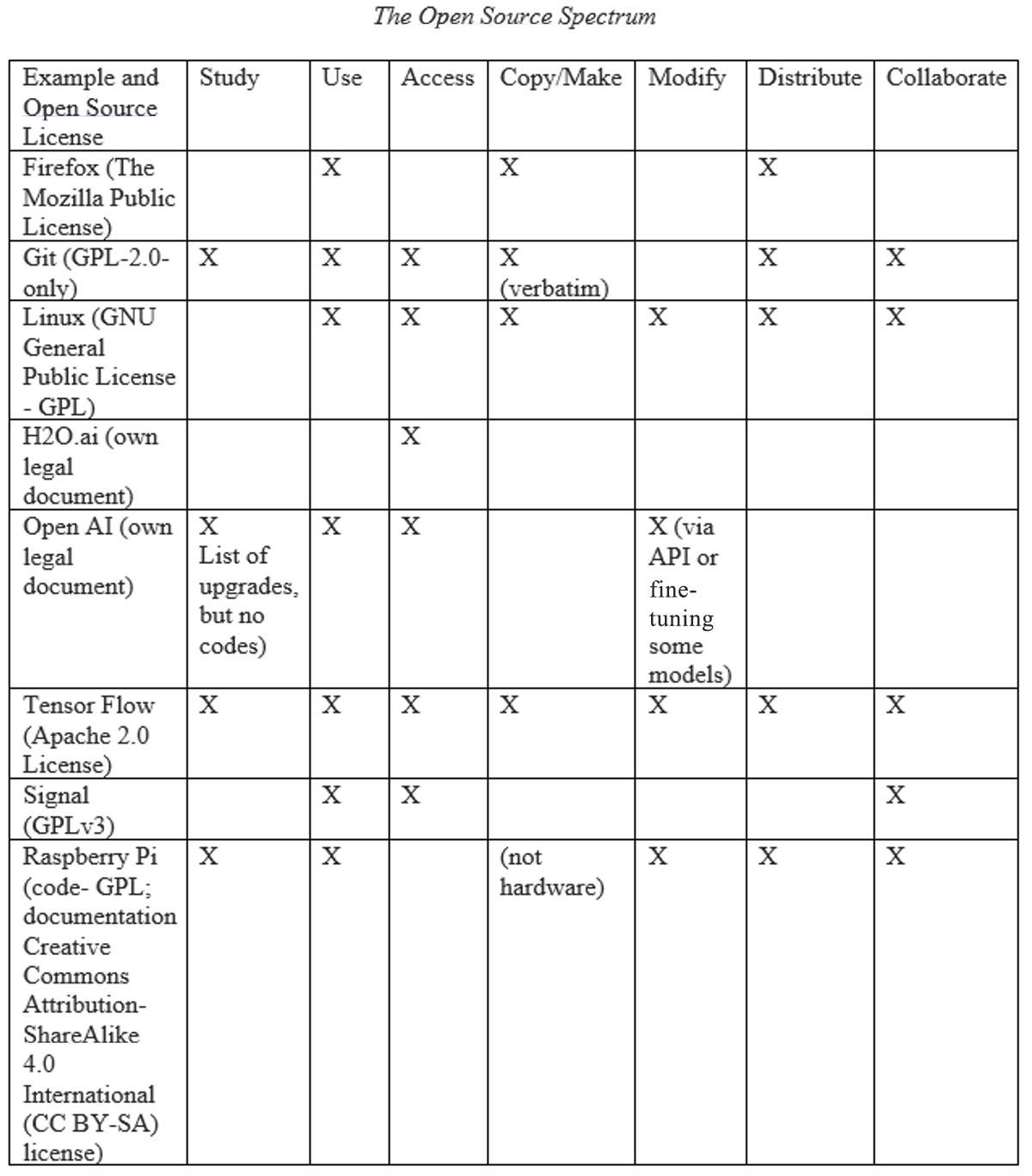 The Open Source Spectrum

| Example and Open Source License | Study | Use | Access | Copy/Make | Modify | Distribute | Collaborate |
|---|---|---|---|---|---|---|---|
| Firefox (The Mozilla Public License) | | X | | X | | X | |
| Git (GPL-2.0-only) | X | X | X | X (verbatim) | | X | X |
| Linux (GNU General Public License - GPL) | | X | X | X | X | X | X |
| H2O.ai (own legal document) | | | X | | | | |
| Open AI (own legal document) | X List of upgrades, but no codes) | X | X | | X (via API or fine-tuning some models) | | |
| Tensor Flow (Apache 2.0 License) | X | X | X | X | X | X | X |
| Signal (GPLv3) | | X | X | | | | X |
| Raspberry Pi (code- GPL; documentation Creative Commons Attribution-ShareAlike 4.0 International (CC BY-SA) license) | X | X | | (not hardware) | X | X | X |